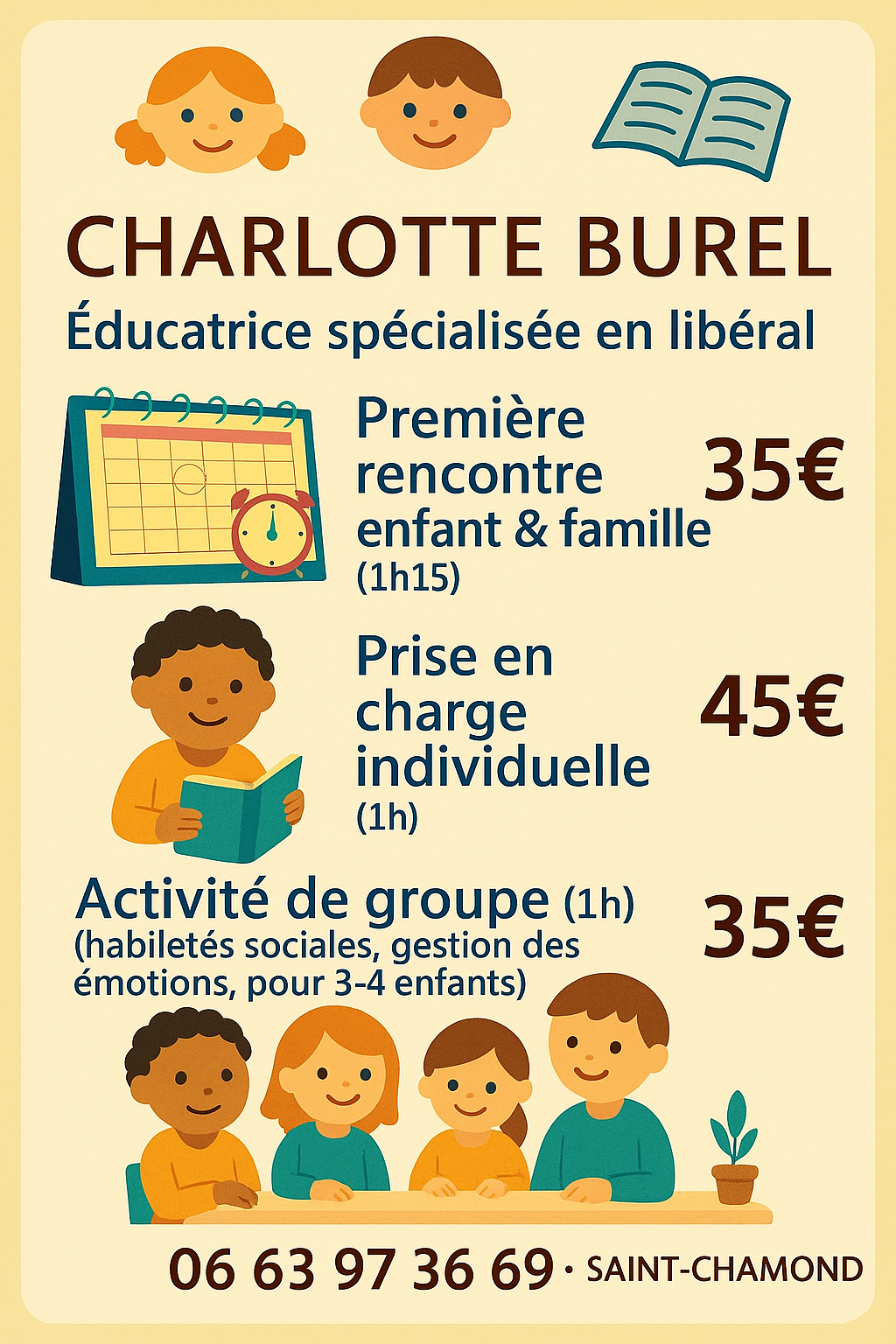 CHARLOTTE BUREL
Éducatrice spécialisée en libéral

Première rencontre enfant & famille (1h15)
35€

Prise en charge individuelle (1h)
45€

Activité de groupe (1h) (habiletés sociales, gestion des émotions, pour 3-4 enfants)
35€

06 63 97 36 69 · SAINT-CHAMOND